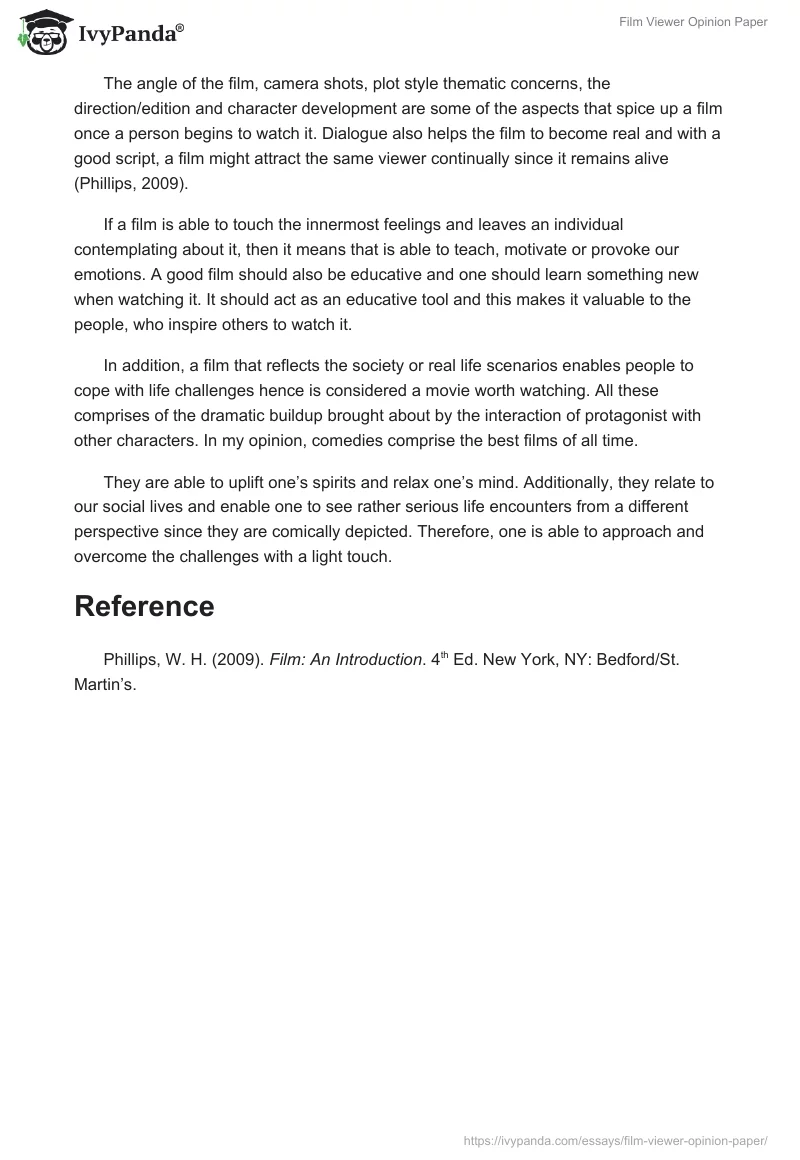 IvyPanda®

Film Viewer Opinion Paper

The angle of the film, camera shots, plot style thematic concerns, the direction/edition and character development are some of the aspects that spice up a film once a person begins to watch it. Dialogue also helps the film to become real and with a good script, a film might attract the same viewer continually since it remains alive (Phillips, 2009).

If a film is able to touch the innermost feelings and leaves an individual contemplating about it, then it means that is able to teach, motivate or provoke our emotions. A good film should also be educative and one should learn something new when watching it. It should act as an educative tool and this makes it valuable to the people, who inspire others to watch it.

In addition, a film that reflects the society or real life scenarios enables people to cope with life challenges hence is considered a movie worth watching. All these comprises of the dramatic buildup brought about by the interaction of protagonist with other characters. In my opinion, comedies comprise the best films of all time.

They are able to uplift one's spirits and relax one's mind. Additionally, they relate to our social lives and enable one to see rather serious life encounters from a different perspective since they are comically depicted. Therefore, one is able to approach and overcome the challenges with a light touch.

Reference

Phillips, W. H. (2009). Film: An Introduction. 4$^{th}$ Ed. New York, NY: Bedford/St. Martin's.

https://ivypanda.com/essays/film-viewer-opinion-paper/